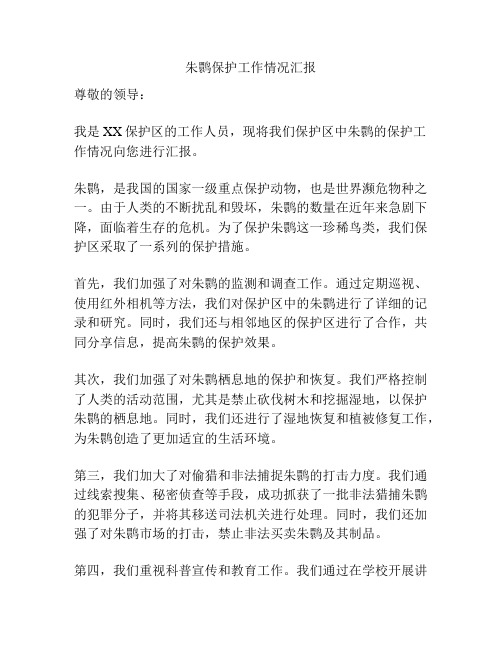 朱鹮保护工作情况汇报

尊敬的领导：

我是XX保护区的工作人员，现将我们保护区中朱鹮的保护工作情况向您进行汇报。

朱鹮，是我国的国家一级重点保护动物，也是世界濒危物种之一。由于人类的不断扰乱和毁坏，朱鹮的数量在近年来急剧下降，面临着生存的危机。为了保护朱鹮这一珍稀鸟类，我们保护区采取了一系列的保护措施。

首先，我们加强了对朱鹮的监测和调查工作。通过定期巡视、使用红外相机等方法，我们对保护区中的朱鹮进行了详细的记录和研究。同时，我们还与相邻地区的保护区进行了合作，共同分享信息，提高朱鹮的保护效果。

其次，我们加强了对朱鹮栖息地的保护和恢复。我们严格控制了人类的活动范围，尤其是禁止砍伐树木和挖掘湿地，以保护朱鹮的栖息地。同时，我们还进行了湿地恢复和植被修复工作，为朱鹮创造了更加适宜的生活环境。

第三，我们加大了对偷猎和非法捕捉朱鹮的打击力度。我们通过线索搜集、秘密侦查等手段，成功抓获了一批非法猎捕朱鹮的犯罪分子，并将其移送司法机关进行处理。同时，我们还加强了对朱鹮市场的打击，禁止非法买卖朱鹮及其制品。

第四，我们重视科普宣传和教育工作。我们通过在学校开展讲